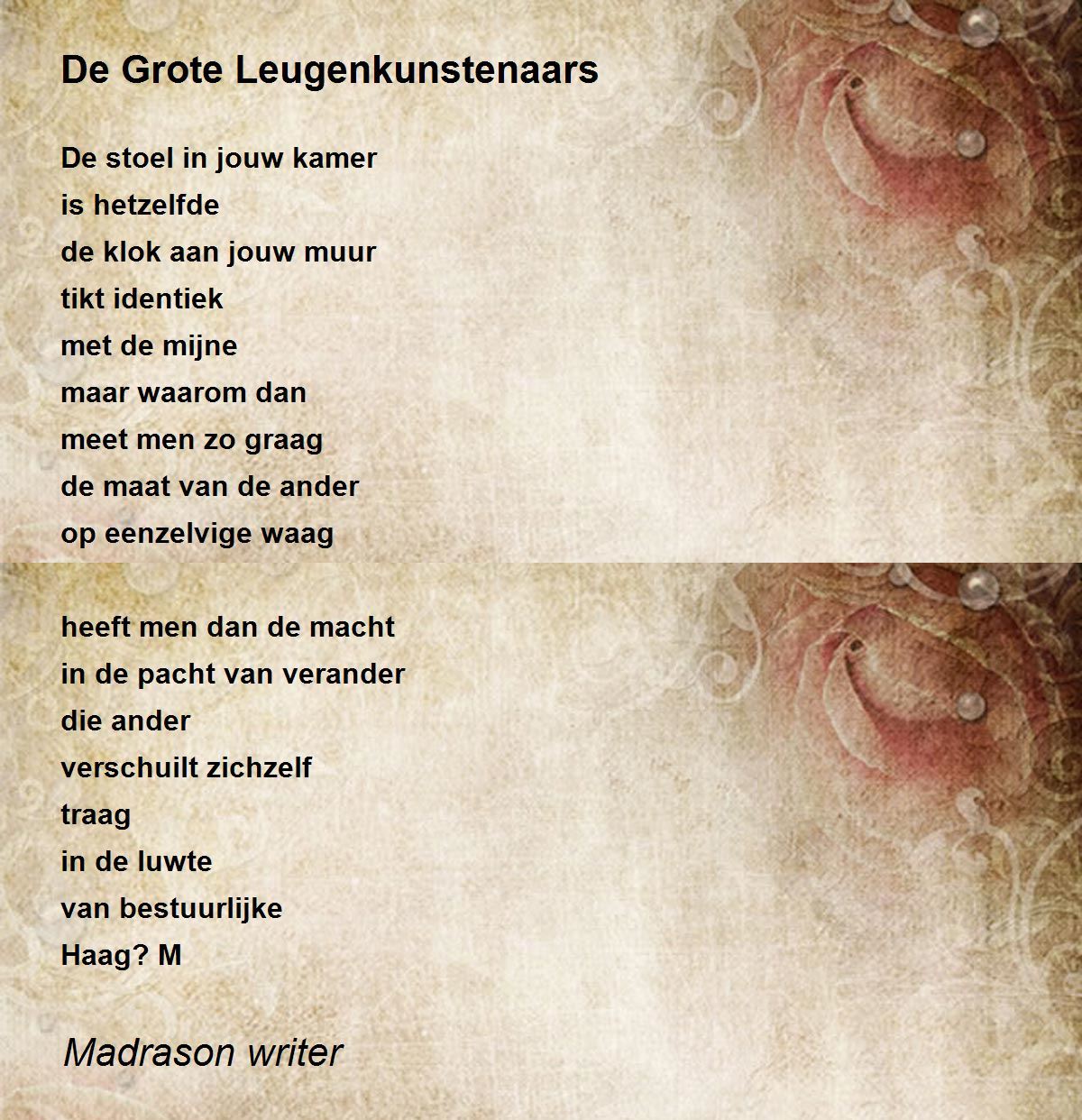 De Grote Leugenkunstenaars

De stoel in jouw kamer
is hetzelfde
de klok aan jouw muur
tikt identiek
met de mijne
maar waarom dan
meet men zo graag
de maat van de ander
op eenzelvige waag

heeft men dan de macht
in de pacht van verander
die ander
verschuilt zichzelf
traag
in de luwte
van bestuurlijke
Haag? M

Madrason writer